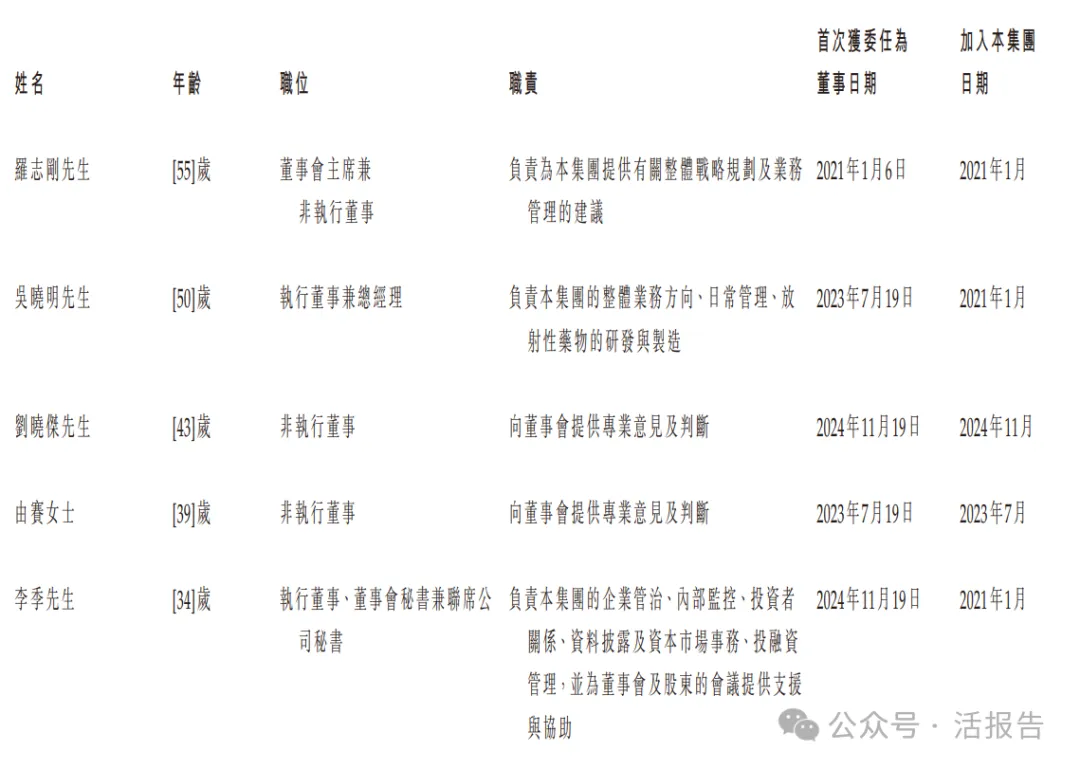 | 姓名 | 年齡 | 職位 | 職責 | 首次獲委任為董事日期 | 加入本集團日期 |
|---|---|---|---|---|---|
| 羅志剛先生 | [55]歲 | 董事會主席兼非執行董事 | 負責為本集團提供有關整體戰略規劃及業務管理的建議 | 2021年1月6日 | 2021年1月 |
| 吳曉明先生 | [50]歲 | 執行董事兼總經理 | 負責本集團的整體業務方向、日常管理、放射性藥物的研發與製造 | 2023年7月19日 | 2021年1月 |
| 劉曉傑先生 | [43]歲 | 非執行董事 | 向董事會提供專業意見及判斷 | 2024年11月19日 | 2024年11月 |
| 由賽女士 | [39]歲 | 非執行董事 | 向董事會提供專業意見及判斷 | 2023年7月19日 | 2023年7月 |
| 李季先生 | [34]歲 | 執行董事、董事會秘書兼聯席公司秘書 | 負責本集團的企業管治、內部監控、投資者關係、資料披露及資本市場事務、投融資管理，並為董事會及股東的會議提供支援與協助 | 2024年11月19日 | 2021年1月 |

公众号 · 活报告